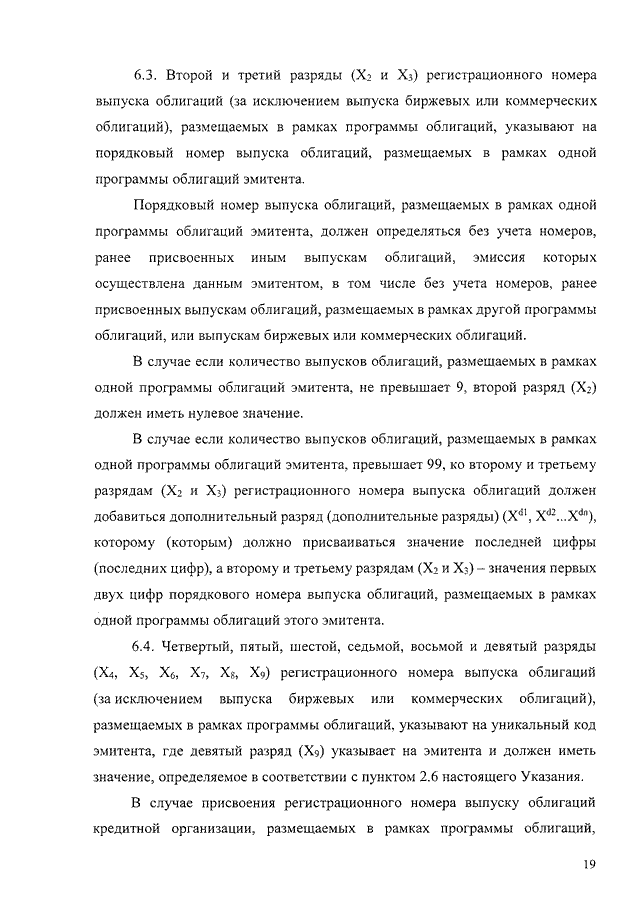 6.3. Второй и третий разряды ($X_2$ и $X_3$) регистрационного номера выпуска облигаций (за исключением выпуска биржевых или коммерческих облигаций), размещаемых в рамках программы облигаций, указывают на порядковый номер выпуска облигаций, размещаемых в рамках одной программы облигаций эмитента.

Порядковый номер выпуска облигаций, размещаемых в рамках одной программы облигаций эмитента, должен определяться без учета номеров, ранее присвоенных иным выпускам облигаций, эмиссия которых осуществлена данным эмитентом, в том числе без учета номеров, ранее присвоенных выпускам облигаций, размещаемых в рамках другой программы облигаций, или выпускам биржевых или коммерческих облигаций.

В случае если количество выпусков облигаций, размещаемых в рамках одной программы облигаций эмитента, не превышает 9, второй разряд ($X_2$) должен иметь нулевое значение.

В случае если количество выпусков облигаций, размещаемых в рамках одной программы облигаций эмитента, превышает 99, ко второму и третьему разрядам ($X_2$ и $X_3$) регистрационного номера выпуска облигаций должен добавиться дополнительный разряд (дополнительные разряды) ($X^{d1}$, $X^{d2}$...$X^{dn}$), которому (которым) должно присваиваться значение последней цифры (последних цифр), а второму и третьему разрядам ($X_2$ и $X_3$) – значения первых двух цифр порядкового номера выпуска облигаций, размещаемых в рамках одной программы облигаций этого эмитента.

6.4. Четвертый, пятый, шестой, седьмой, восьмой и девятый разряды ($X_4$, $X_5$, $X_6$, $X_7$, $X_8$, $X_9$) регистрационного номера выпуска облигаций (за исключением выпуска биржевых или коммерческих облигаций), размещаемых в рамках программы облигаций, указывают на уникальный код эмитента, где девятый разряд ($X_9$) указывает на эмитента и должен иметь значение, определяемое в соответствии с пунктом 2.6 настоящего Указания.

В случае присвоения регистрационного номера выпуску облигаций кредитной организации, размещаемых в рамках программы облигаций,

19